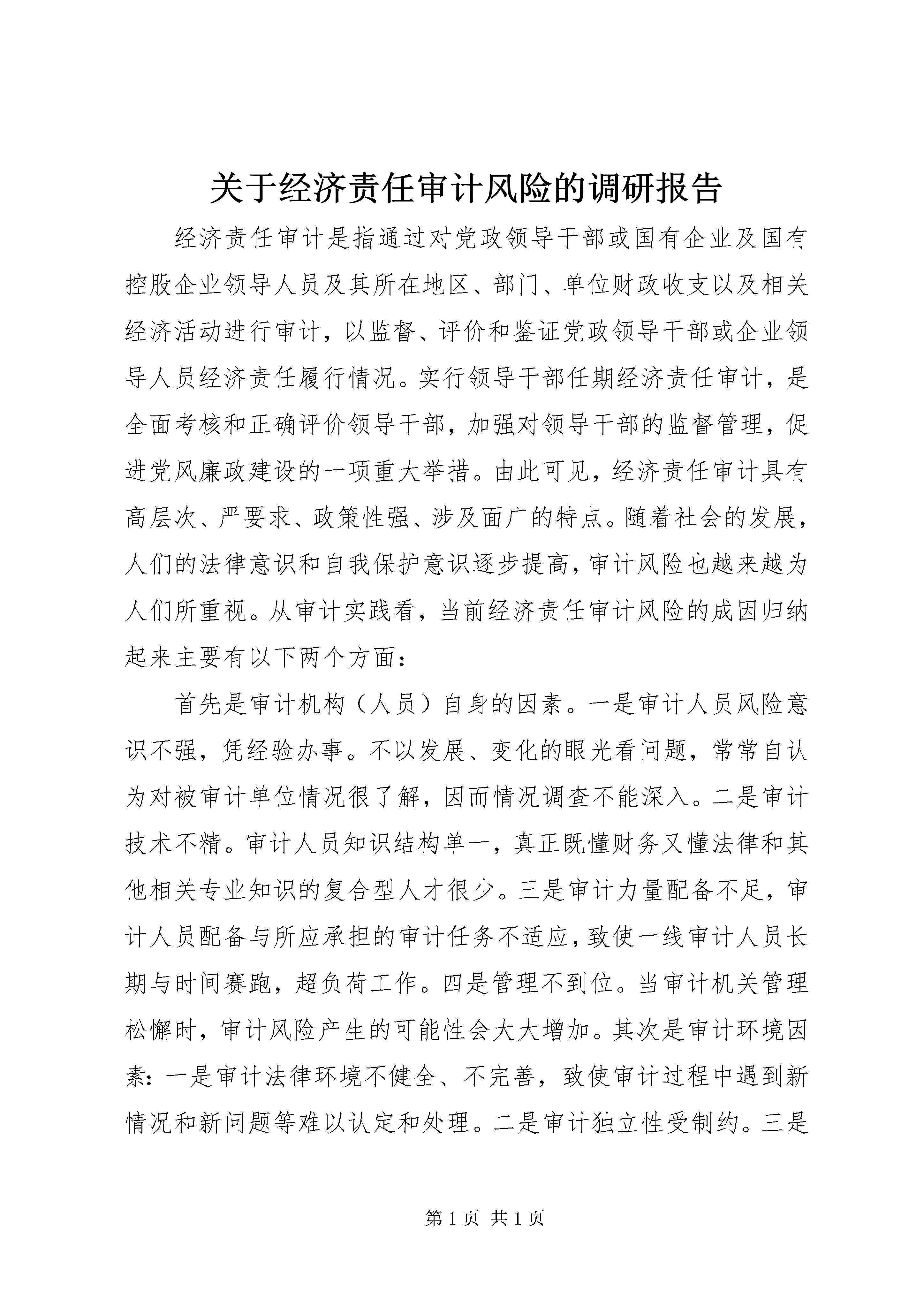 关于经济责任审计风险的调研报告

经济责任审计是指通过对党政领导干部或国有企业及国有控股企业领导人员及其所在地区、部门、单位财政收支以及相关经济活动进行审计，以监督、评价和鉴证党政领导干部或企业领导人员经济责任履行情况。实行领导干部任期经济责任审计，是全面考核和正确评价领导干部，加强对领导干部的监督管理，促进党风廉政建设的一项重大举措。由此可见，经济责任审计具有高层次、严要求、政策性强、涉及面广的特点。随着社会的发展，人们的法律意识和自我保护意识逐步提高，审计风险也越来越为人们所重视。从审计实践看，当前经济责任审计风险的成因归纳起来主要有以下两个方面：

首先是审计机构（人员）自身的因素。一是审计人员风险意识不强，凭经验办事。不以发展、变化的眼光看问题，常常自认为对被审计单位情况很了解，因而情况调查不能深入。二是审计技术不精。审计人员知识结构单一，真正既懂财务又懂法律和其他相关专业知识的复合型人才很少。三是审计力量配备不足，审计人员配备与所应承担的审计任务不适应，致使一线审计人员长期与时间赛跑，超负荷工作。四是管理不到位。当审计机关管理松懈时，审计风险产生的可能性会大大增加。其次是审计环境因素：一是审计法律环境不健全、不完善，致使审计过程中遇到新情况和新问题等难以认定和处理。二是审计独立性受制约。三是

第 1 页 共 1 页